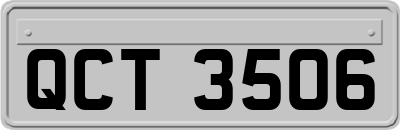 QCT 3506